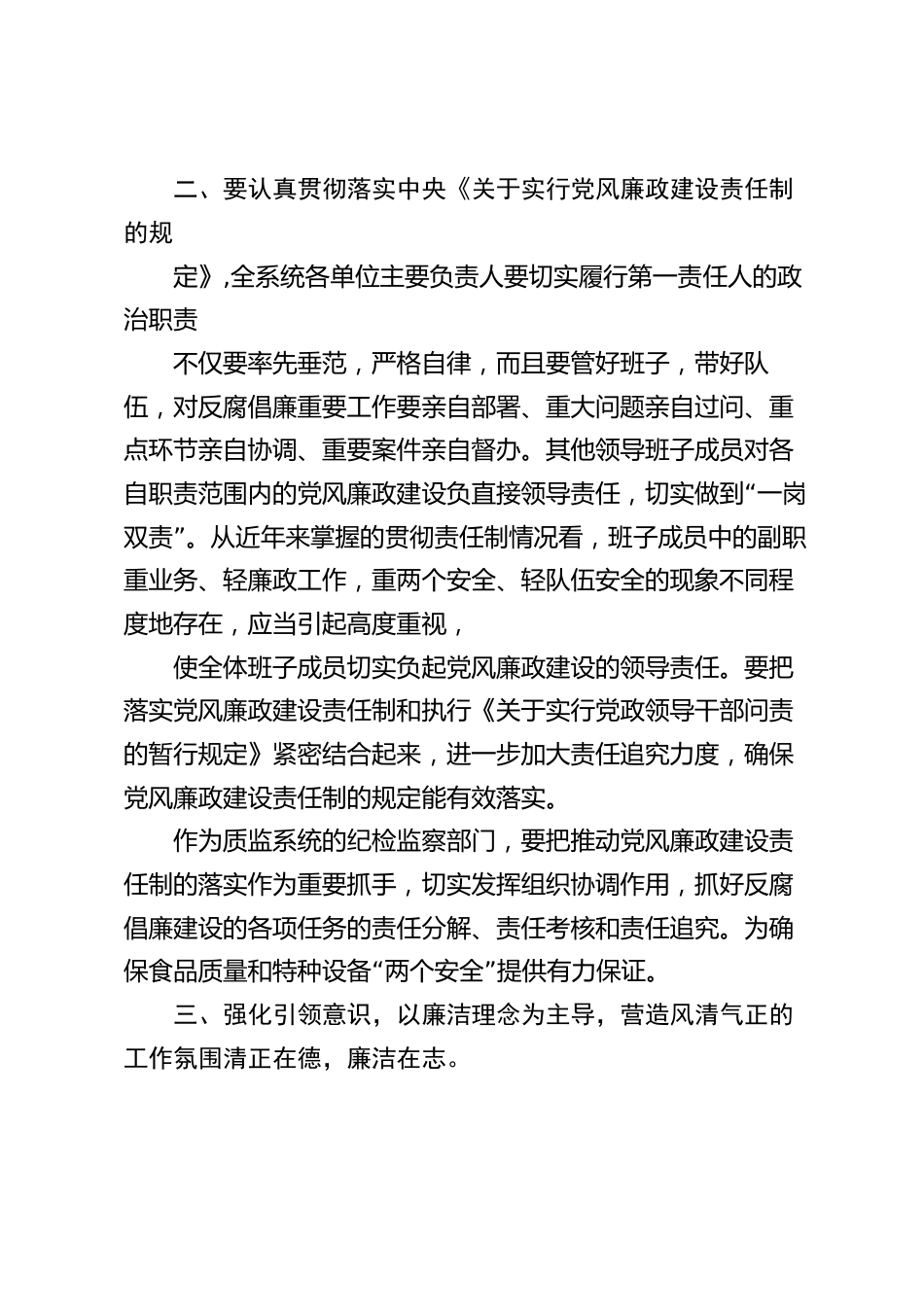 二、要认真贯彻落实中央《关于实行党风廉政建设责任制的规

定》,全系统各单位主要负责人要切实履行第一责任人的政治职责

不仅要率先垂范，严格自律，而且要管好班子，带好队伍，对反腐倡廉重要工作要亲自部署、重大问题亲自过问、重点环节亲自协调、重要案件亲自督办。其他领导班子成员对各自职责范围内的党风廉政建设负直接领导责任，切实做到“一岗双责”。从近年来掌握的贯彻责任制情况看，班子成员中的副职重业务、轻廉政工作，重两个安全、轻队伍安全的现象不同程度地存在，应当引起高度重视，

使全体班子成员切实负起党风廉政建设的领导责任。要把落实党风廉政建设责任制和执行《关于实行党政领导干部问责的暂行规定》紧密结合起来，进一步加大责任追究力度，确保党风廉政建设责任制的规定能有效落实。

作为质监系统的纪检监察部门，要把推动党风廉政建设责任制的落实作为重要抓手，切实发挥组织协调作用，抓好反腐倡廉建设的各项任务的责任分解、责任考核和责任追究。为确保食品质量和特种设备“两个安全”提供有力保证。

三、强化引领意识，以廉洁理念为主导，营造风清气正的工作氛围清正在德，廉洁在志。